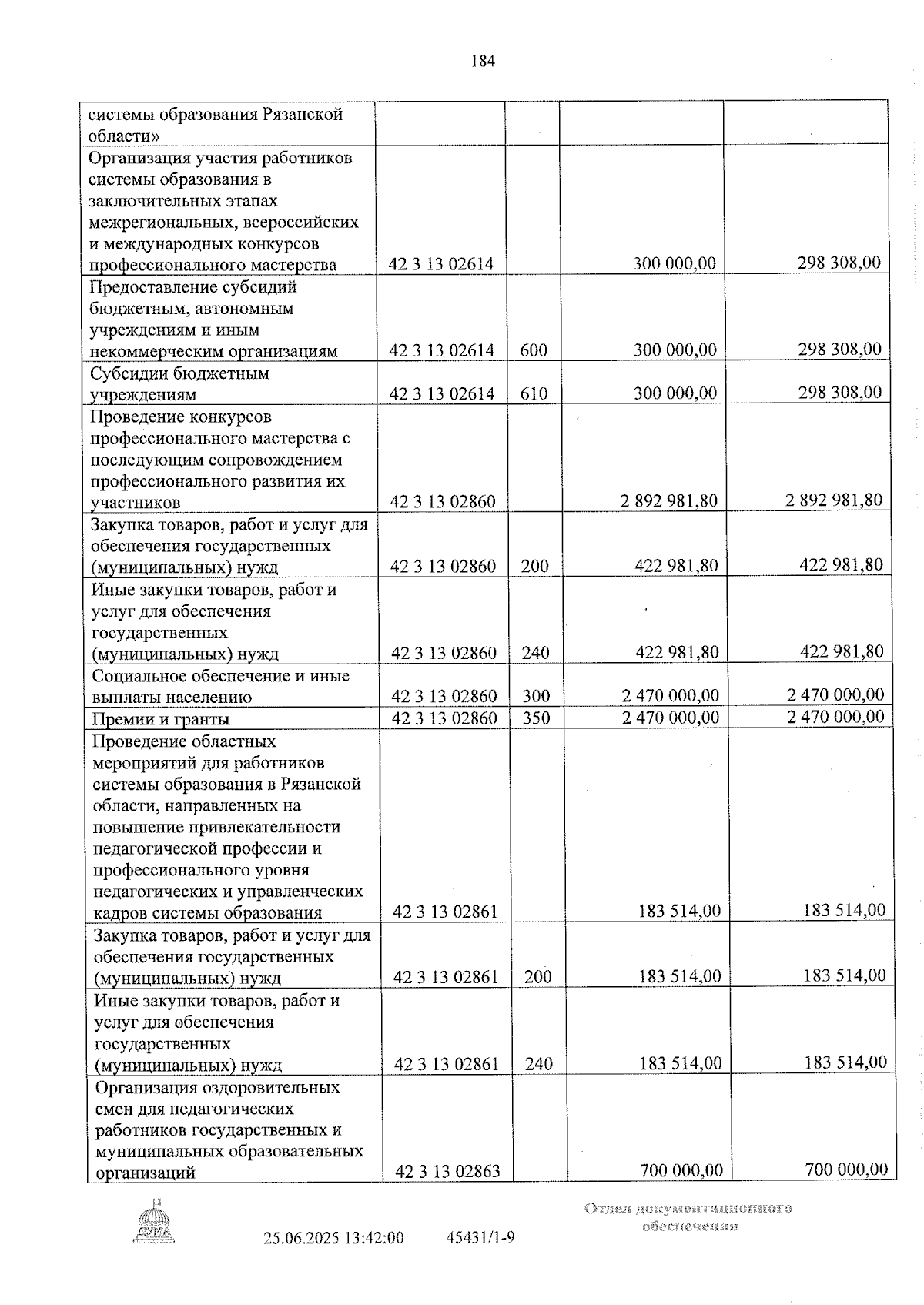 184

| системы образования Рязанской области» | | | | |
|---|---|---|---|---|
| Организация участия работников системы образования в заключительных этапах межрегиональных, всероссийских и международных конкурсов профессионального мастерства | 42 3 13 02614 | | 300 000,00 | 298 308,00 |
| Предоставление субсидий бюджетным, автономным учреждениям и иным некоммерческим организациям | 42 3 13 02614 | 600 | 300 000,00 | 298 308,00 |
| Субсидии бюджетным учреждениям | 42 3 13 02614 | 610 | 300 000,00 | 298 308,00 |
| Проведение конкурсов профессионального мастерства с последующим сопровождением профессионального развития их участников | 42 3 13 02860 | | 2 892 981,80 | 2 892 981,80 |
| Закупка товаров, работ и услуг для обеспечения государственных (муниципальных) нужд | 42 3 13 02860 | 200 | 422 981,80 | 422 981,80 |
| Иные закупки товаров, работ и услуг для обеспечения государственных (муниципальных) нужд | 42 3 13 02860 | 240 | 422 981,80 | 422 981,80 |
| Социальное обеспечение и иные выплаты населению | 42 3 13 02860 | 300 | 2 470 000,00 | 2 470 000,00 |
| Премии и гранты | 42 3 13 02860 | 350 | 2 470 000,00 | 2 470 000,00 |
| Проведение областных мероприятий для работников системы образования в Рязанской области, направленных на повышение привлекательности педагогической профессии и профессионального уровня педагогических и управленческих кадров системы образования | 42 3 13 02861 | | 183 514,00 | 183 514,00 |
| Закупка товаров, работ и услуг для обеспечения государственных (муниципальных) нужд | 42 3 13 02861 | 200 | 183 514,00 | 183 514,00 |
| Иные закупки товаров, работ и услуг для обеспечения государственных (муниципальных) нужд | 42 3 13 02861 | 240 | 183 514,00 | 183 514,00 |
| Организация оздоровительных смен для педагогических работников государственных и муниципальных образовательных организаций | 42 3 13 02863 | | 700 000,00 | 700 000,00 |

ДУМА

25.06.2025 13:42:00 45431/1-9

Отдел документационного обеспечения